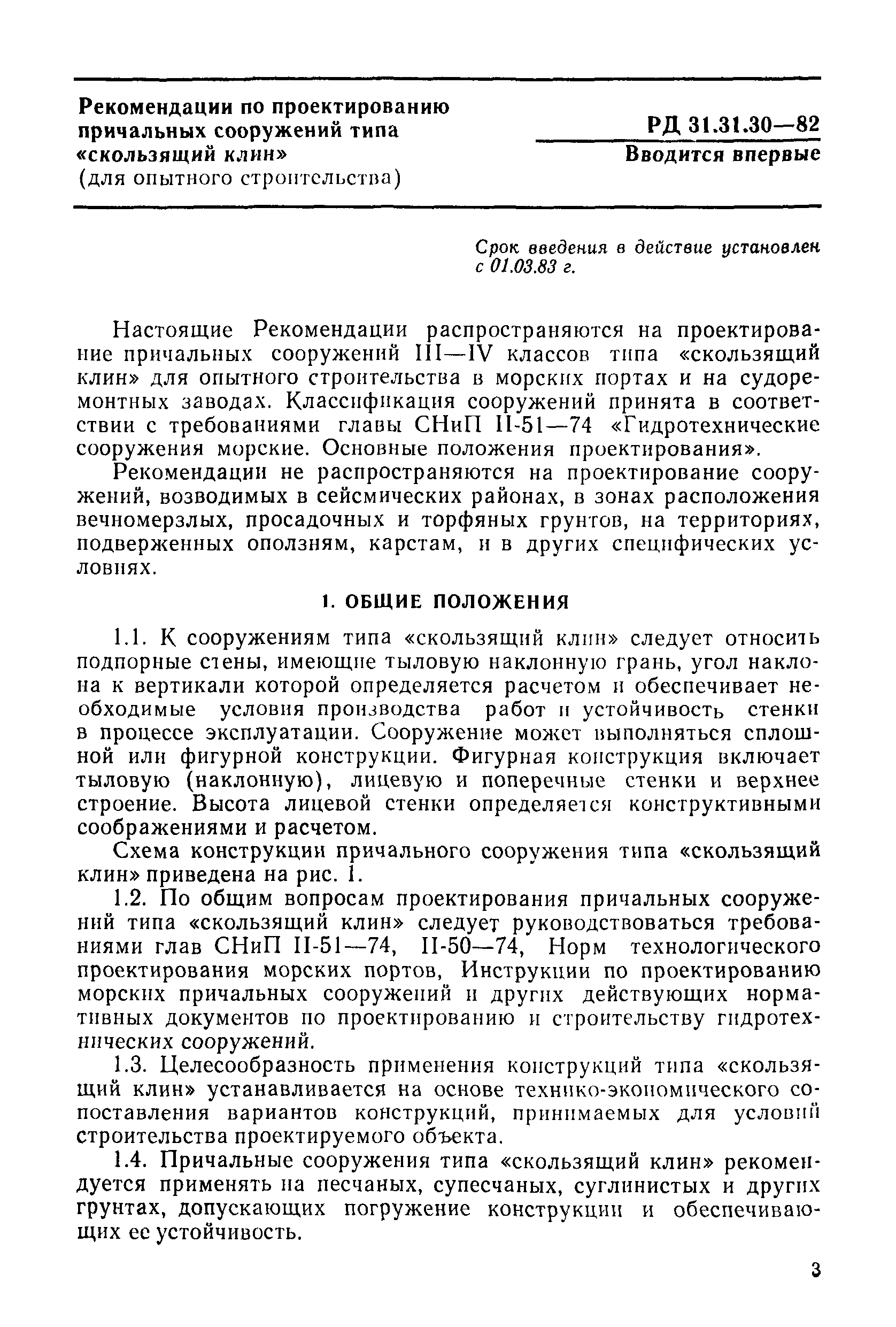 Рекомендации по проектированию причальных сооружений типа «скользящий клин»
(для опытного строительства)

РД 31.31.30—82
Вводится впервые

Срок введения в действие установлен с 01.03.83 г.

Настоящие Рекомендации распространяются на проектирование причальных сооружений III—IV классов типа «скользящий клин» для опытного строительства в морских портах и на судоремонтных заводах. Классификация сооружений принята в соответствии с требованиями главы СНиП II-51—74 «Гидротехнические сооружения морские. Основные положения проектирования».

Рекомендации не распространяются на проектирование сооружений, возводимых в сейсмических районах, в зонах расположения вечномерзлых, просадочных и торфяных грунтов, на территориях, подверженных оползням, карстам, и в других специфических условиях.

1. ОБЩИЕ ПОЛОЖЕНИЯ

1.1. К сооружениям типа «скользящий клин» следует относить подпорные стены, имеющие тыловую наклонную грань, угол наклона к вертикали которой определяется расчетом и обеспечивает необходимые условия производства работ и устойчивость стенки в процессе эксплуатации. Сооружение может выполняться сплошной или фигурной конструкции. Фигурная конструкция включает тыловую (наклонную), лицевую и поперечные стенки и верхнее строение. Высота лицевой стенки определяется конструктивными соображениями и расчетом.

Схема конструкции причального сооружения типа «скользящий клин» приведена на рис. 1.

1.2. По общим вопросам проектирования причальных сооружений типа «скользящий клин» следует руководствоваться требованиями глав СНиП II-51—74, II-50—74, Норм технологического проектирования морских портов, Инструкции по проектированию морских причальных сооружений и других действующих нормативных документов по проектированию и строительству гидротехнических сооружений.

1.3. Целесообразность применения конструкций типа «скользящий клин» устанавливается на основе технико-экономического сопоставления вариантов конструкций, принимаемых для условий строительства проектируемого объекта.

1.4. Причальные сооружения типа «скользящий клин» рекомендуется применять на песчаных, супесчаных, суглинистых и других грунтах, допускающих погружение конструкции и обеспечивающих ее устойчивость.

3